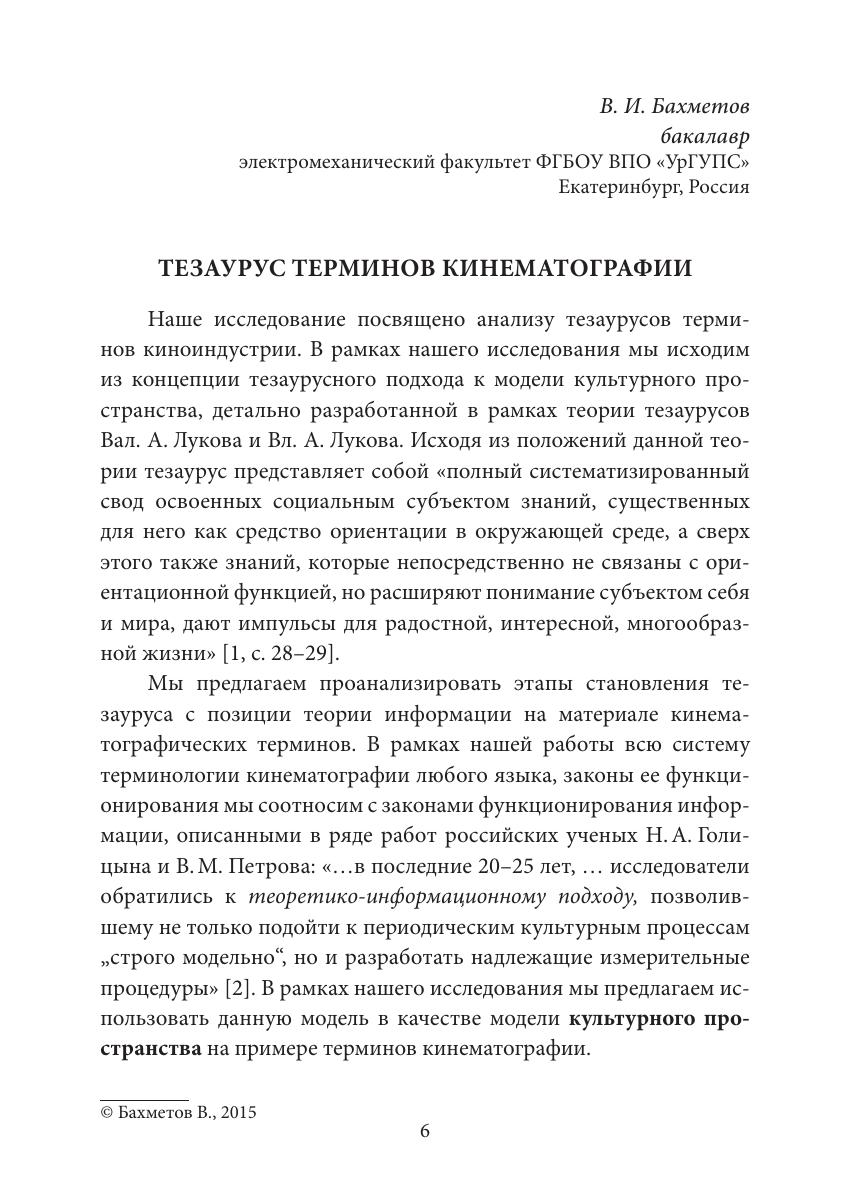 В. И. Бахметов
бакалавр
электромеханический факультет ФГБОУ ВПО «УрГУПС»
Екатеринбург, Россия

ТЕЗАУРУС ТЕРМИНОВ КИНЕМАТОГРАФИИ

Наше исследование посвящено анализу тезаурусов терминов киноиндустрии. В рамках нашего исследования мы исходим из концепции тезаурусного подхода к модели культурного пространства, детально разработанной в рамках теории тезаурусов Вал. А. Лукова и Вл. А. Лукова. Исходя из положений данной теории тезаурус представляет собой «полный систематизированный свод освоенных социальным субъектом знаний, существенных для него как средство ориентации в окружающей среде, а сверх этого также знаний, которые непосредственно не связаны с ориентационной функцией, но расширяют понимание субъектом себя и мира, дают импульсы для радостной, интересной, многообразной жизни» [1, с. 28–29].

Мы предлагаем проанализировать этапы становления тезауруса с позиции теории информации на материале кинематографических терминов. В рамках нашей работы всю систему терминологии кинематографии любого языка, законы ее функционирования мы соотносим с законами функционирования информации, описанными в ряде работ российских ученых Н. А. Голицына и В. М. Петрова: «…в последние 20–25 лет, … исследователи обратились к теоретико-информационному подходу, позволившему не только подойти к периодическим культурным процессам „строго модельно“, но и разработать надлежащие измерительные процедуры» [2]. В рамках нашего исследования мы предлагаем использовать данную модель в качестве модели культурного пространства на примере терминов кинематографии.

© Бахметов В., 2015

6